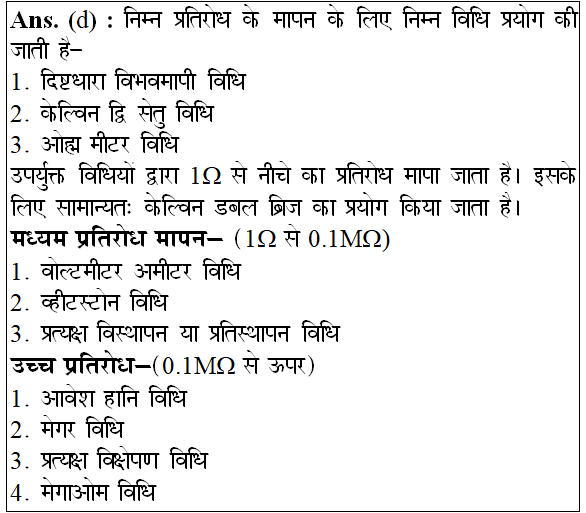 Ans. (d) : निम्न प्रतिरोध के मापन के लिए निम्न विधि प्रयोग की जाती है–

1. दिष्टधारा विभवमापी विधि
2. केल्विन द्वि सेतु विधि
3. ओह्म मीटर विधि

उपर्युक्त विधियों द्वारा 1Ω से नीचे का प्रतिरोध मापा जाता है। इसके लिए सामान्यतः केल्विन डबल ब्रिज का प्रयोग किया जाता है।

मध्यम प्रतिरोध मापन– (1Ω से 0.1MΩ)

1. वोल्टमीटर अमीटर विधि
2. व्हीटस्टोन विधि
3. प्रत्यक्ष विस्थापन या प्रतिस्थापन विधि

उच्च प्रतिरोध–(0.1MΩ से ऊपर)

1. आवेश हानि विधि
2. मेगर विधि
3. प्रत्यक्ष विक्षेपण विधि
4. मेगाओम विधि